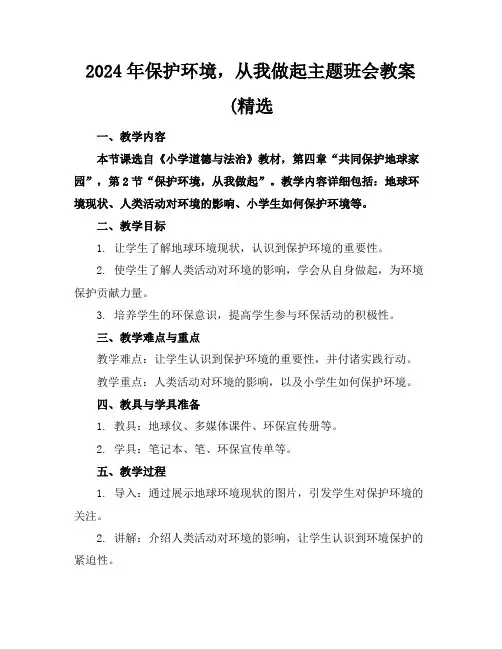 2024年保护环境，从我做起主题班会教案(精选

一、教学内容

本节课选自《小学道德与法治》教材，第四章“共同保护地球家园”，第2节“保护环境，从我做起”。教学内容详细包括：地球环境现状、人类活动对环境的影响、小学生如何保护环境等。

二、教学目标

1. 让学生了解地球环境现状，认识到保护环境的重要性。

2. 使学生了解人类活动对环境的影响，学会从自身做起，为环境保护贡献力量。

3. 培养学生的环保意识，提高学生参与环保活动的积极性。

三、教学难点与重点

教学难点：让学生认识到保护环境的重要性，并付诸实践行动。

教学重点：人类活动对环境的影响，以及小学生如何保护环境。

四、教具与学具准备

1. 教具：地球仪、多媒体课件、环保宣传册等。

2. 学具：笔记本、笔、环保宣传单等。

五、教学过程

1. 导入：通过展示地球环境现状的图片，引发学生对保护环境的关注。

2. 讲解：介绍人类活动对环境的影响，让学生认识到环境保护的紧迫性。